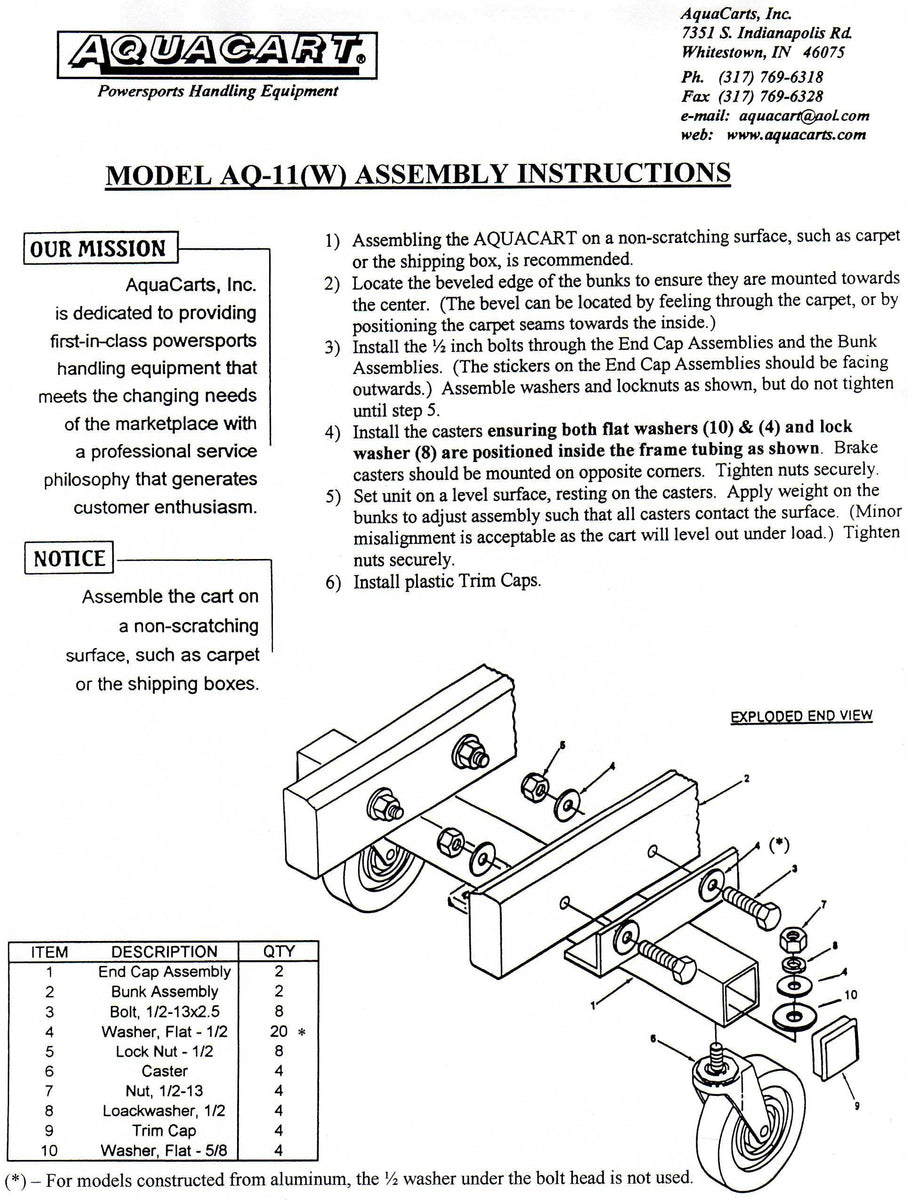 AQUACART®

Powersports Handling Equipment

AquaCarts, Inc.
7351 S. Indianapolis Rd.
Whitestown, IN 46075

Ph. (317) 769-6318
Fax (317) 769-6328
e-mail: aquacart@aol.com
web: www.aquacarts.com

MODEL AQ-11(W) ASSEMBLY INSTRUCTIONS

OUR MISSION

AquaCarts, Inc. is dedicated to providing first-in-class powersports handling equipment that meets the changing needs of the marketplace with a professional service philosophy that generates customer enthusiasm.

NOTICE

Assemble the cart on a non-scratching surface, such as carpet or the shipping boxes.

1) Assembling the AQUACART on a non-scratching surface, such as carpet or the shipping box, is recommended.
2) Locate the beveled edge of the bunks to ensure they are mounted towards the center. (The bevel can be located by feeling through the carpet, or by positioning the carpet seams towards the inside.)
3) Install the ½ inch bolts through the End Cap Assemblies and the Bunk Assemblies. (The stickers on the End Cap Assemblies should be facing outwards.) Assemble washers and locknuts as shown, but do not tighten until step 5.
4) Install the casters ensuring both flat washers (10) & (4) and lock washer (8) are positioned inside the frame tubing as shown. Brake casters should be mounted on opposite corners. Tighten nuts securely.
5) Set unit on a level surface, resting on the casters. Apply weight on the bunks to adjust assembly such that all casters contact the surface. (Minor misalignment is acceptable as the cart will level out under load.) Tighten nuts securely.
6) Install plastic Trim Caps.

EXPLODED END VIEW

5
4
2
4 (*)
3
7
8
4
10
1
6
9

| ITEM | DESCRIPTION | QTY |
|---|---|---|
| 1 | End Cap Assembly | 2 |
| 2 | Bunk Assembly | 2 |
| 3 | Bolt, 1/2-13x2.5 | 8 |
| 4 | Washer, Flat - 1/2 | 20 * |
| 5 | Lock Nut - 1/2 | 8 |
| 6 | Caster | 4 |
| 7 | Nut, 1/2-13 | 4 |
| 8 | Loackwasher, 1/2 | 4 |
| 9 | Trim Cap | 4 |
| 10 | Washer, Flat - 5/8 | 4 |

(*) – For models constructed from aluminum, the ½ washer under the bolt head is not used.